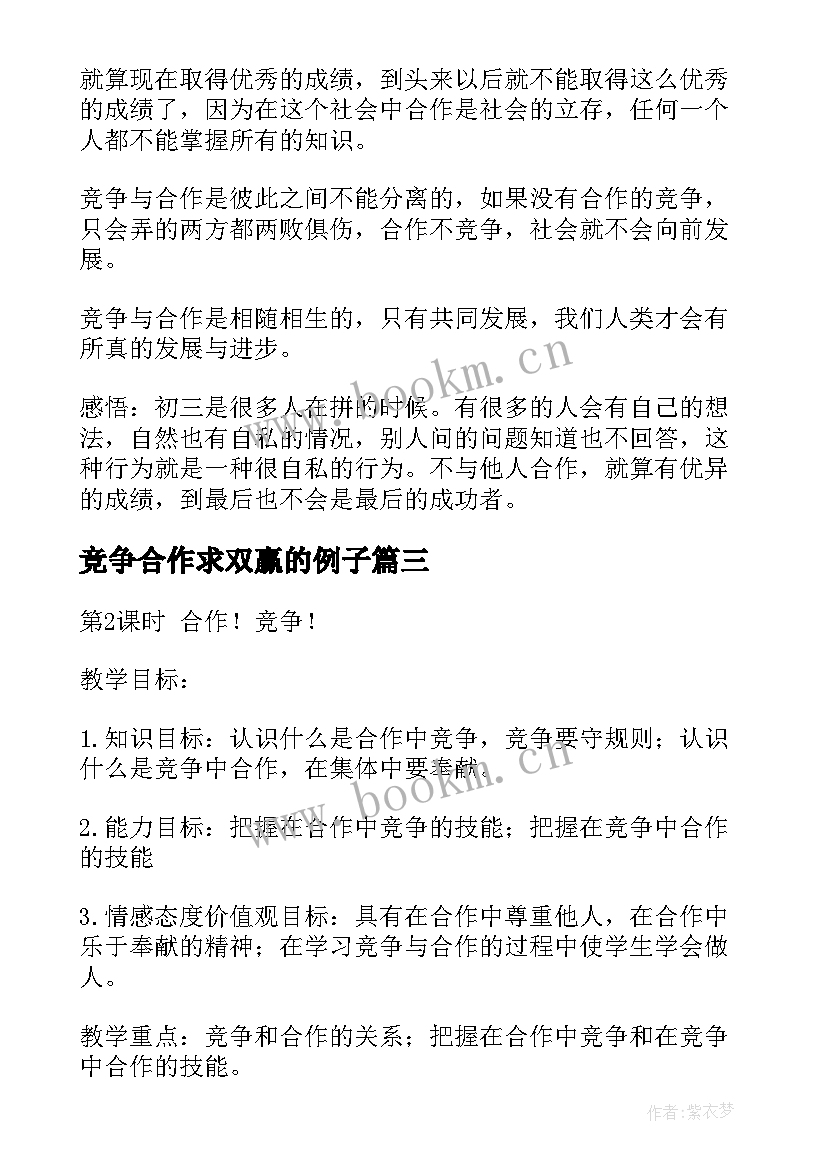 就算现在取得优秀的成绩，到头来以后就不能取得这么优秀的成绩了，因为在这个社会中合作是社会的立存，任何一个人都不能掌握所有的知识。

竞争与合作是彼此之间不能分离的，如果没有合作的竞争，只会弄的两方都两败俱伤，合作不竞争，社会就不会向前发展。

竞争与合作是相随相生的，只有共同发展，我们人类才会有所真的发展与进步。

www.bookm.cn

感悟：初三是很多人在拼的时候。有很多的人会有自己的想法，自然也有自私的情况，别人问的问题知道也不回答，这种行为就是一种很自私的行为。不与他人合作，就算有优异的成绩，到最后也不会是最后的成功者。

竞争合作求双赢的例子篇三

第2课时 合作！竞争！

教学目标：

1.知识目标：认识什么是合作中竞争，竞争要守规则；认识什么是竞争中合作，在集体中要奉献。

www.bookm.cn

2.能力目标：把握在合作中竞争的技能；把握在竞争中合作的技能

3.情感态度价值观目标：具有在合作中尊重他人，在合作中乐于奉献的精神；在学习竞争与合作的过程中使学生学会做人。

教学重点：竞争和合作的关系；把握在合作中竞争和在竞争中合作的技能。

作者：紫衣梦